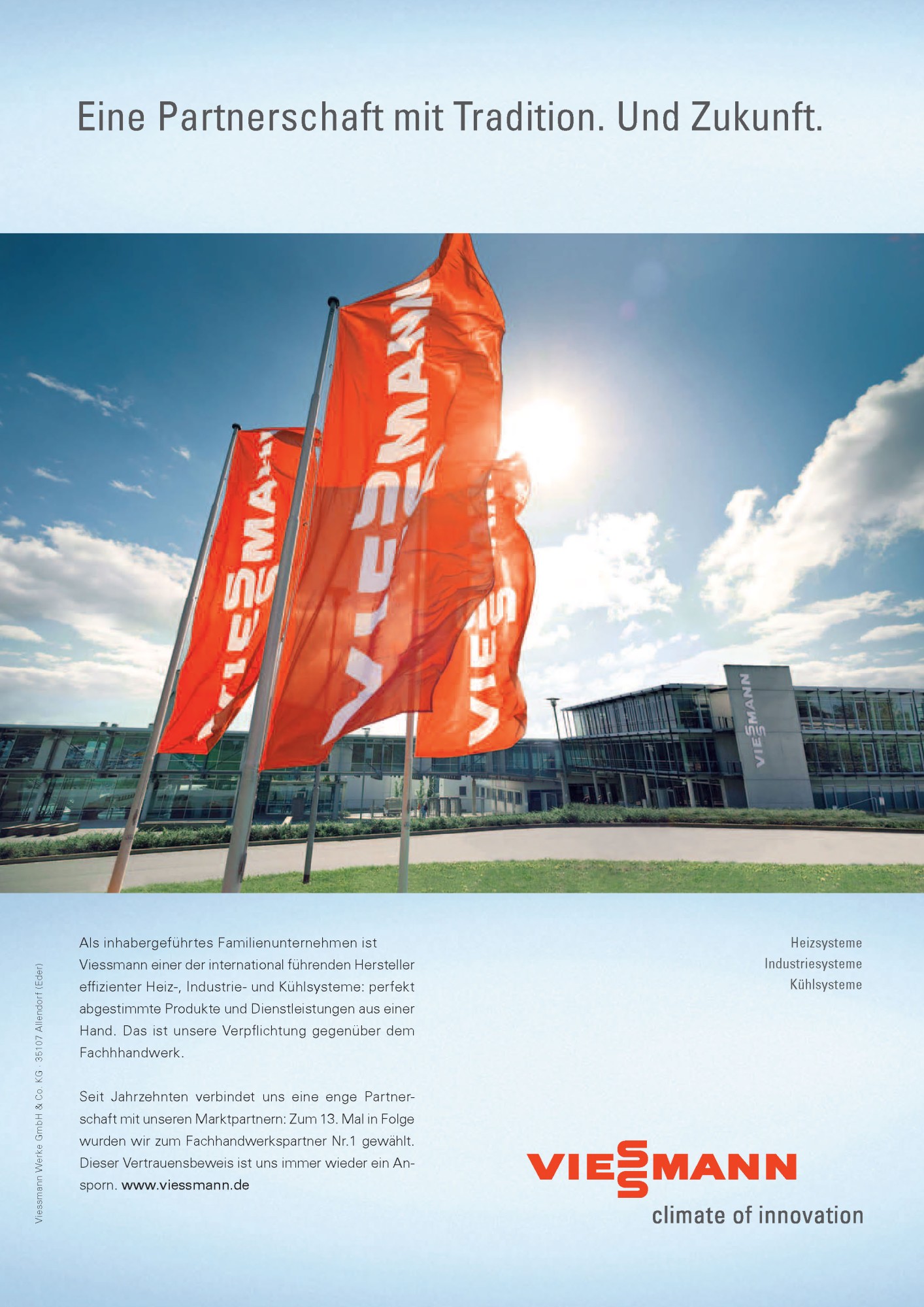 Eine Partnerschaft mit Tradition. Und Zukunft.

VIESSMANN

VIESSMANN

VIESSMANN

VIESSMANN

Viessmann Werke GmbH & Co. KG · 35107 Allendorf (Eder)

Als inhabergeführtes Familienunternehmen ist Viessmann einer der international führenden Hersteller effizienter Heiz-, Industrie- und Kühlsysteme: perfekt abgestimmte Produkte und Dienstleistungen aus einer Hand. Das ist unsere Verpflichtung gegenüber dem Fachhhandwerk.

Seit Jahrzehnten verbindet uns eine enge Partnerschaft mit unseren Marktpartnern: Zum 13. Mal in Folge wurden wir zum Fachhandwerkspartner Nr.1 gewählt. Dieser Vertrauensbeweis ist uns immer wieder ein Ansporn. www.viessmann.de

Heizsysteme
Industriesysteme
Kühlsysteme

VIESSMANN
climate of innovation